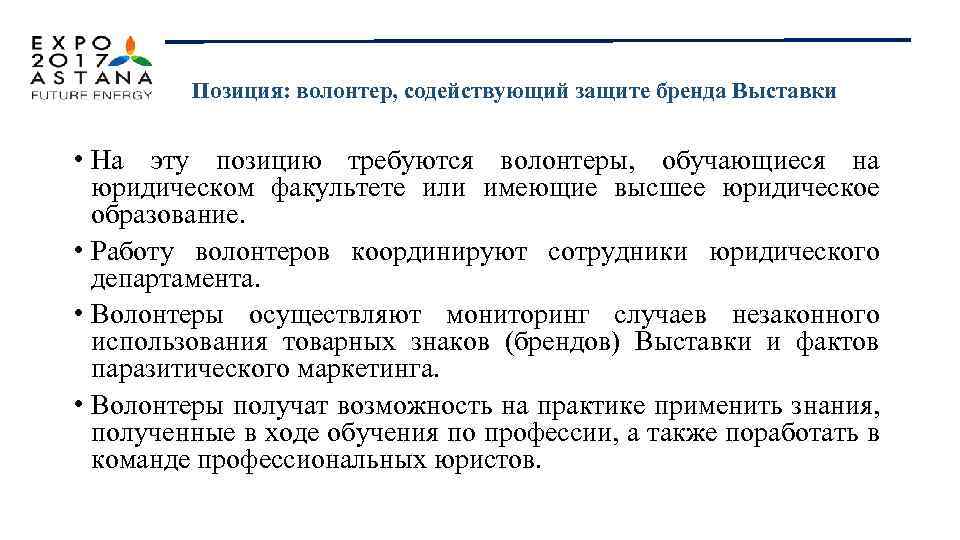 EXPO
2017
ASTANA
FUTURE ENERGY

Позиция: волонтер, содействующий защите бренда Выставки

• На эту позицию требуются волонтеры, обучающиеся на юридическом факультете или имеющие высшее юридическое образование.
• Работу волонтеров координируют сотрудники юридического департамента.
• Волонтеры осуществляют мониторинг случаев незаконного использования товарных знаков (брендов) Выставки и фактов паразитического маркетинга.
• Волонтеры получат возможность на практике применить знания, полученные в ходе обучения по профессии, а также поработать в команде профессиональных юристов.